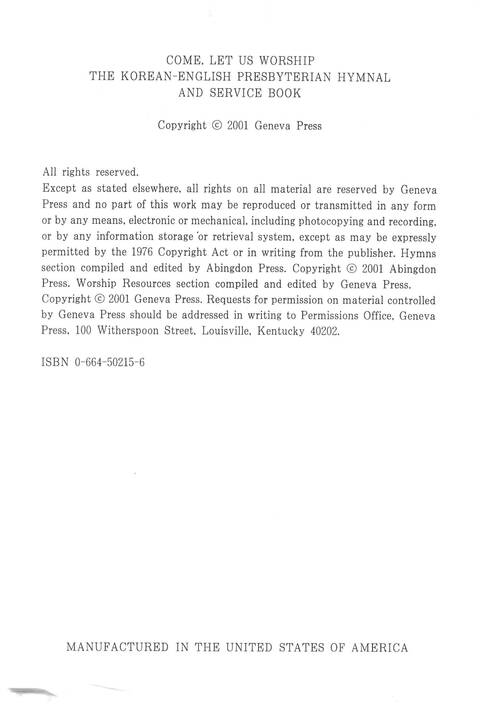 COME, LET US WORSHIP
THE KOREAN-ENGLISH PRESBYTERIAN HYMNAL
AND SERVICE BOOK

Copyright © 2001 Geneva Press

All rights reserved.
Except as stated elsewhere, all rights on all material are reserved by Geneva Press and no part of this work may be reproduced or transmitted in any form or by any means, electronic or mechanical, including photocopying and recording, or by any information storage or retrieval system, except as may be expressly permitted by the 1976 Copyright Act or in writing from the publisher. Hymns section compiled and edited by Abingdon Press. Copyright © 2001 Abingdon Press. Worship Resources section compiled and edited by Geneva Press. Copyright © 2001 Geneva Press. Requests for permission on material controlled by Geneva Press should be addressed in writing to Permissions Office, Geneva Press, 100 Witherspoon Street, Louisville, Kentucky 40202.

ISBN 0-664-50215-6

MANUFACTURED IN THE UNITED STATES OF AMERICA